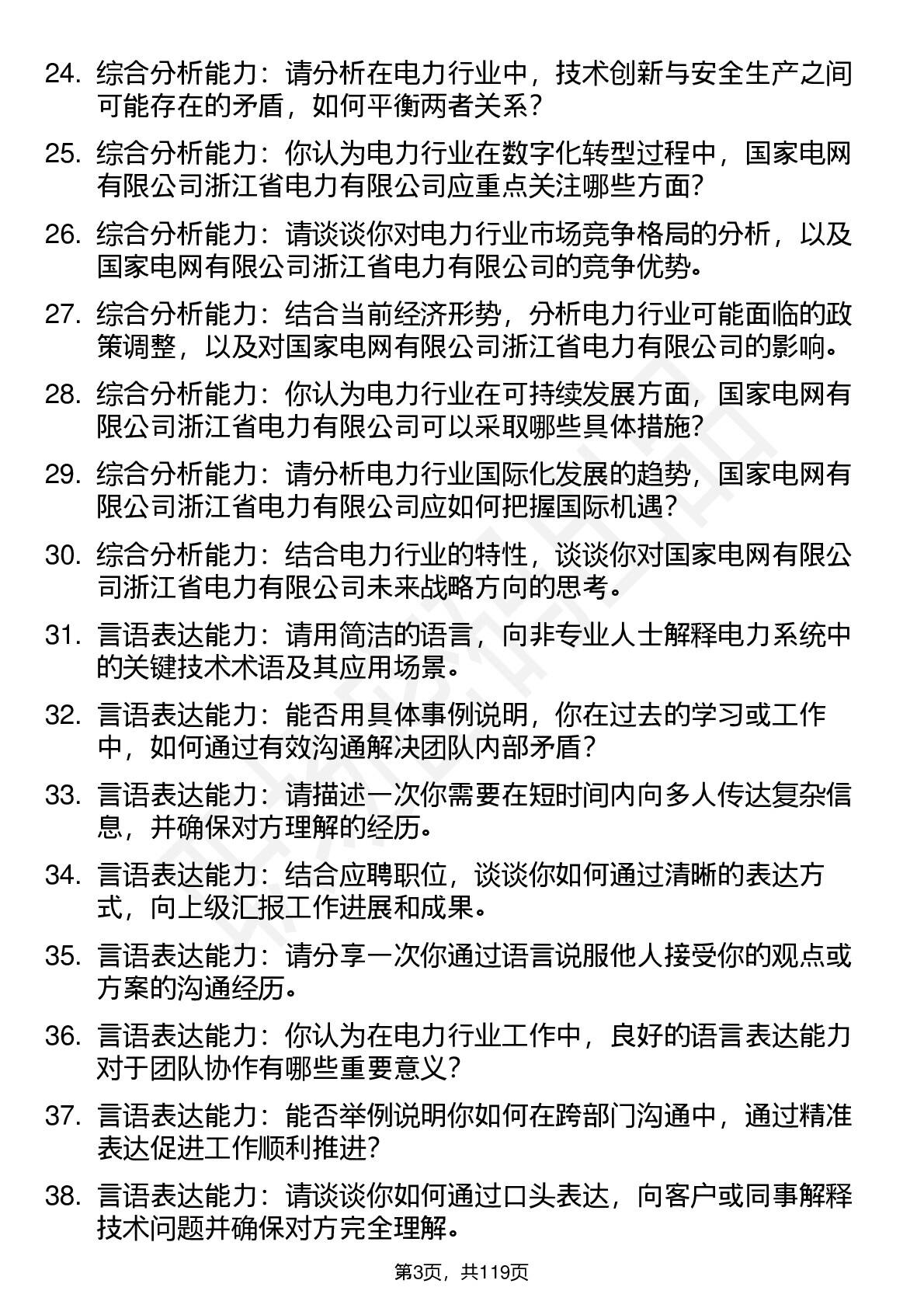 24. 综合分析能力：请分析在电力行业中，技术创新与安全生产之间可能存在的矛盾，如何平衡两者关系？

25. 综合分析能力：你认为电力行业在数字化转型过程中，国家电网有限公司浙江省电力有限公司应重点关注哪些方面？

26. 综合分析能力：请谈谈你对电力行业市场竞争格局的分析，以及国家电网有限公司浙江省电力有限公司的竞争优势。

27. 综合分析能力：结合当前经济形势，分析电力行业可能面临的政策调整，以及对国家电网有限公司浙江省电力有限公司的影响。

28. 综合分析能力：你认为电力行业在可持续发展方面，国家电网有限公司浙江省电力有限公司可以采取哪些具体措施？

29. 综合分析能力：请分析电力行业国际化发展的趋势，国家电网有限公司浙江省电力有限公司应如何把握国际机遇？

30. 综合分析能力：结合电力行业的特性，谈谈你对国家电网有限公司浙江省电力有限公司未来战略方向的思考。

31. 言语表达能力：请用简洁的语言，向非专业人士解释电力系统中的关键技术术语及其应用场景。

32. 言语表达能力：能否用具体事例说明，你在过去的学习或工作中，如何通过有效沟通解决团队内部矛盾？

33. 言语表达能力：请描述一次你需要在短时间内向多人传达复杂信息，并确保对方理解的经历。

34. 言语表达能力：结合应聘职位，谈谈你如何通过清晰的表达方式，向上级汇报工作进展和成果。

35. 言语表达能力：请分享一次你通过语言说服他人接受你的观点或方案的沟通经历。

36. 言语表达能力：你认为在电力行业工作中，良好的语言表达能力对于团队协作有哪些重要意义？

37. 言语表达能力：能否举例说明你如何在跨部门沟通中，通过精准表达促进工作顺利推进？

38. 言语表达能力：请谈谈你如何通过口头表达，向客户或同事解释技术问题并确保对方完全理解。

第3页，共119页